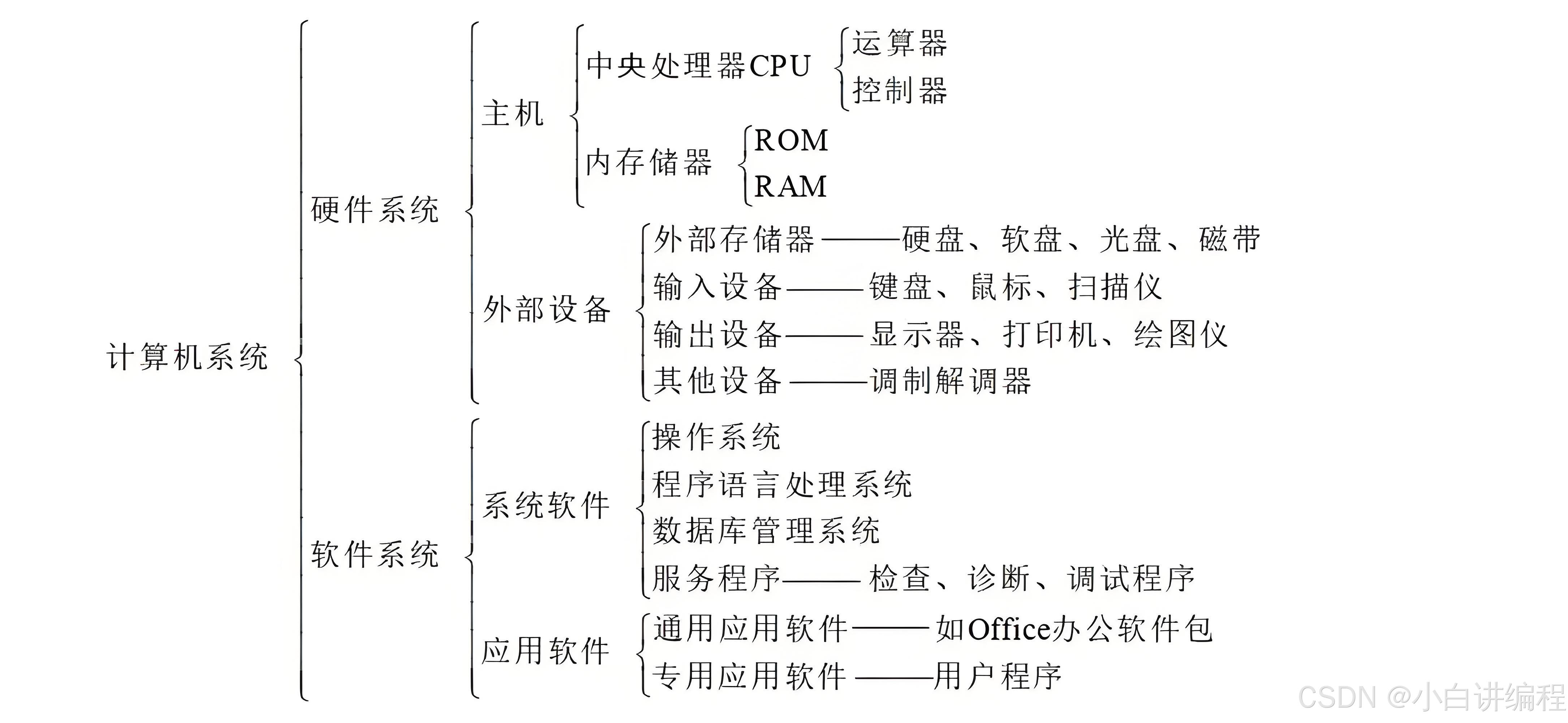 计算机系统

硬件系统

主机

中央处理器CPU

运算器

控制器

内存储器

ROM

RAM

外部设备

外部存储器——硬盘、软盘、光盘、磁带

输入设备——键盘、鼠标、扫描仪

输出设备——显示器、打印机、绘图仪

其他设备——调制解调器

软件系统

系统软件

操作系统

程序语言处理系统

数据库管理系统

服务程序——检查、诊断、调试程序

应用软件

通用应用软件——如Office办公软件包

专用应用软件——用户程序

CSDN @小白讲编程